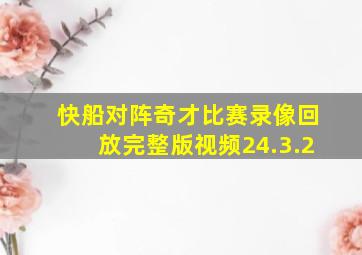 快船对阵奇才比赛录像回放完整版视频24.3.2